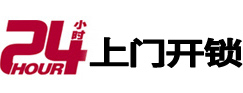 24 小时
HOUR
上门开锁